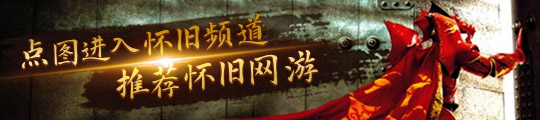 点图进入怀旧频道
推荐怀旧网游